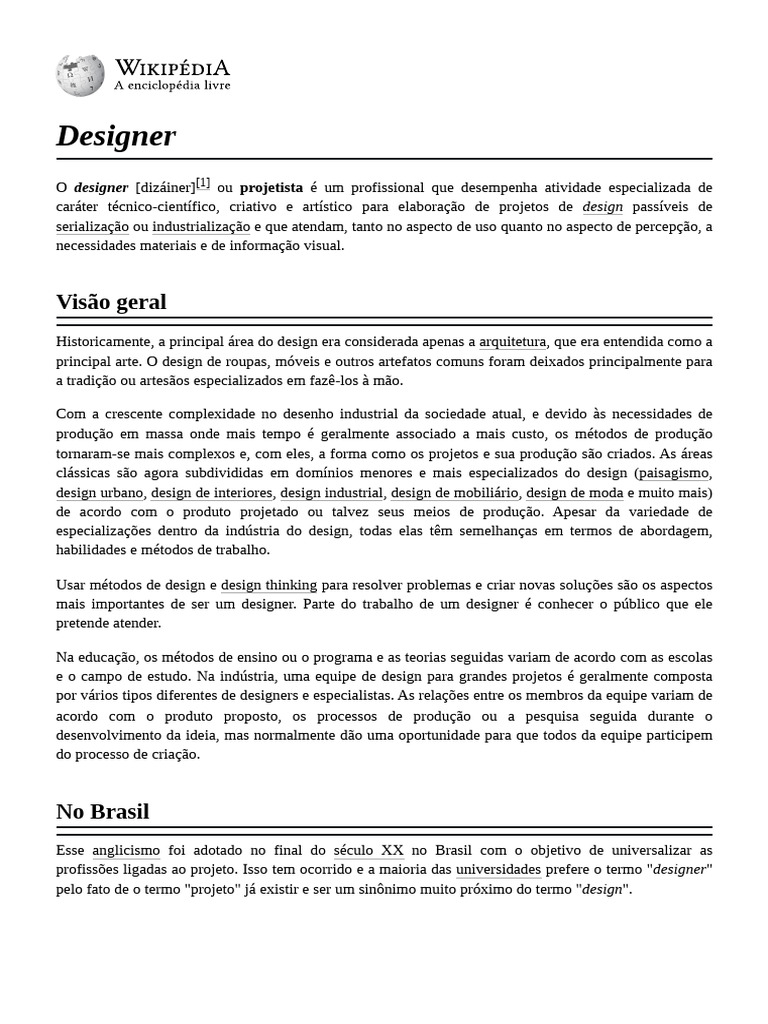 WIKIPÉDIA
A enciclopédia livre

Designer

O designer [dizáiner][1] ou projetista é um profissional que desempenha atividade especializada de caráter técnico-científico, criativo e artístico para elaboração de projetos de design passíveis de serialização ou industrialização e que atendam, tanto no aspecto de uso quanto no aspecto de percepção, a necessidades materiais e de informação visual.

Visão geral

Historicamente, a principal área do design era considerada apenas a arquitetura, que era entendida como a principal arte. O design de roupas, móveis e outros artefatos comuns foram deixados principalmente para a tradição ou artesãos especializados em fazê-los à mão.

Com a crescente complexidade no desenho industrial da sociedade atual, e devido às necessidades de produção em massa onde mais tempo é geralmente associado a mais custo, os métodos de produção tornaram-se mais complexos e, com eles, a forma como os projetos e sua produção são criados. As áreas clássicas são agora subdivididas em domínios menores e mais especializados do design (paisagismo, design urbano, design de interiores, design industrial, design de mobiliário, design de moda e muito mais) de acordo com o produto projetado ou talvez seus meios de produção. Apesar da variedade de especializações dentro da indústria do design, todas elas têm semelhanças em termos de abordagem, habilidades e métodos de trabalho.

Usar métodos de design e design thinking para resolver problemas e criar novas soluções são os aspectos mais importantes de ser um designer. Parte do trabalho de um designer é conhecer o público que ele pretende atender.

Na educação, os métodos de ensino ou o programa e as teorias seguidas variam de acordo com as escolas e o campo de estudo. Na indústria, uma equipe de design para grandes projetos é geralmente composta por vários tipos diferentes de designers e especialistas. As relações entre os membros da equipe variam de acordo com o produto proposto, os processos de produção ou a pesquisa seguida durante o desenvolvimento da ideia, mas normalmente dão uma oportunidade para que todos da equipe participem do processo de criação.

No Brasil

Esse anglicismo foi adotado no final do século XX no Brasil com o objetivo de universalizar as profissões ligadas ao projeto. Isso tem ocorrido e a maioria das universidades prefere o termo "designer" pelo fato de o termo "projeto" já existir e ser um sinônimo muito próximo do termo "design".